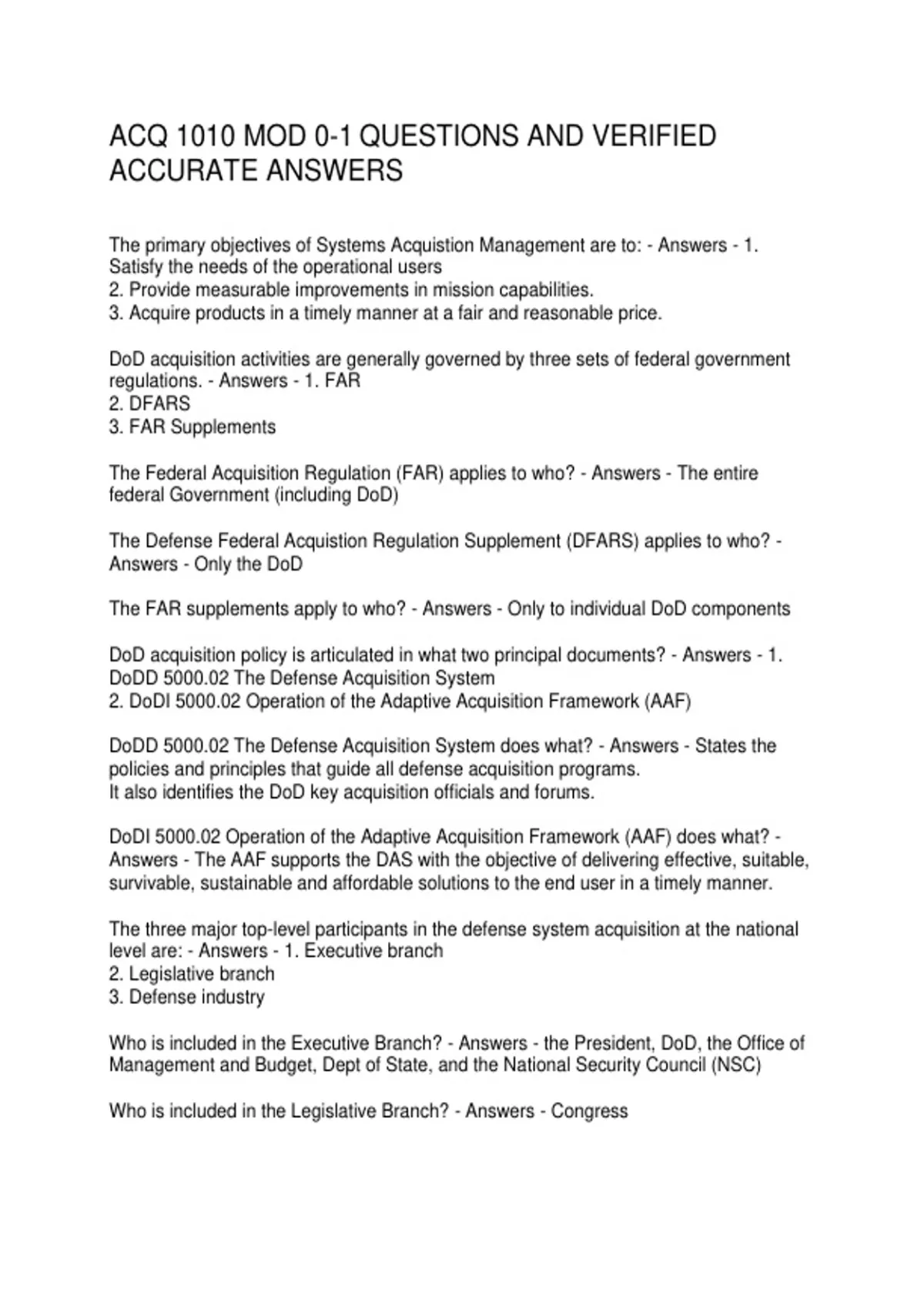 ACQ 1010 MOD 0-1 QUESTIONS AND VERIFIED ACCURATE ANSWERS

The primary objectives of Systems Acquistion Management are to: - Answers - 1. Satisfy the needs of the operational users
2. Provide measurable improvements in mission capabilities.
3. Acquire products in a timely manner at a fair and reasonable price.

DoD acquisition activities are generally governed by three sets of federal government regulations. - Answers - 1. FAR
2. DFARS
3. FAR Supplements

The Federal Acquisition Regulation (FAR) applies to who? - Answers - The entire federal Government (including DoD)

The Defense Federal Acquistion Regulation Supplement (DFARS) applies to who? - Answers - Only the DoD

The FAR supplements apply to who? - Answers - Only to individual DoD components

DoD acquisition policy is articulated in what two principal documents? - Answers - 1. DoDD 5000.02 The Defense Acquisition System
2. DoDI 5000.02 Operation of the Adaptive Acquisition Framework (AAF)

DoDD 5000.02 The Defense Acquisition System does what? - Answers - States the policies and principles that guide all defense acquisition programs.
It also identifies the DoD key acquisition officials and forums.

DoDI 5000.02 Operation of the Adaptive Acquisition Framework (AAF) does what? - Answers - The AAF supports the DAS with the objective of delivering effective, suitable, survivable, sustainable and affordable solutions to the end user in a timely manner.

The three major top-level participants in the defense system acquisition at the national level are: - Answers - 1. Executive branch
2. Legislative branch
3. Defense industry

Who is included in the Executive Branch? - Answers - the President, DoD, the Office of Management and Budget, Dept of State, and the National Security Council (NSC)

Who is included in the Legislative Branch? - Answers - Congress